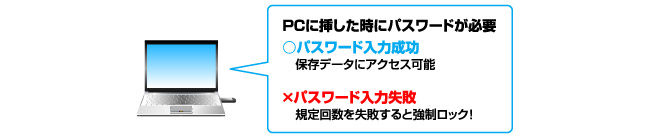 PCに挿した時にパスワードが必要

○パスワード入力成功
保存データにアクセス可能

×パスワード入力失敗
規定回数を失敗すると強制ロック!